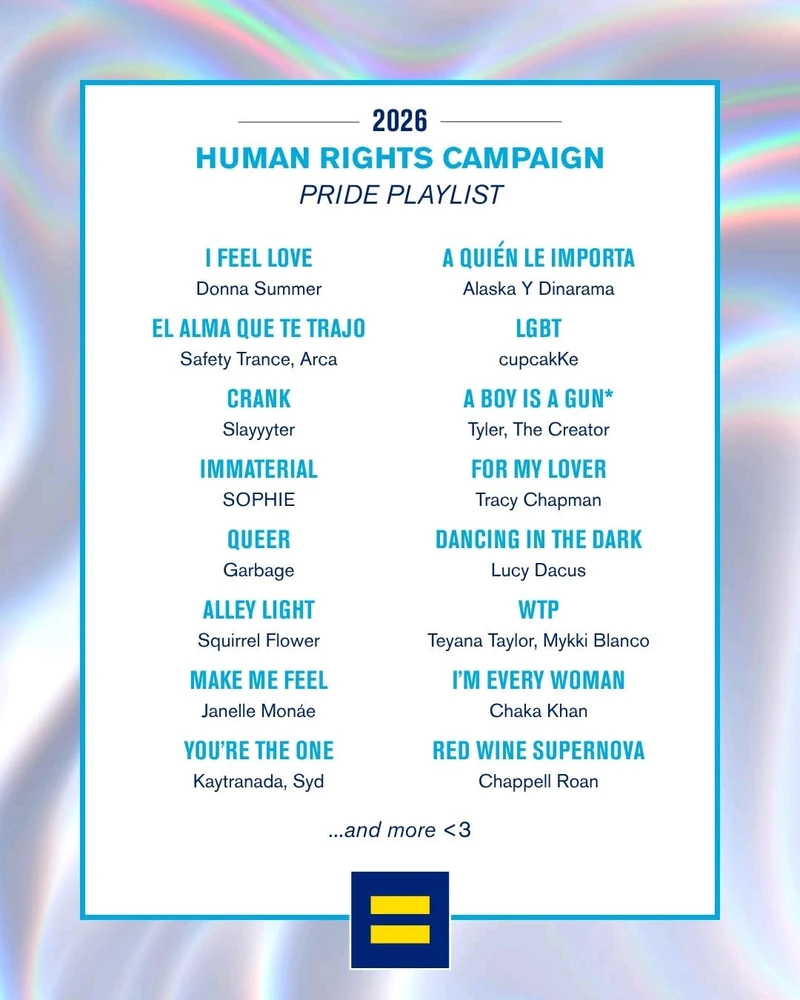 2026
HUMAN RIGHTS CAMPAIGN
PRIDE PLAYLIST

I FEEL LOVE
Donna Summer

EL ALMA QUE TE TRAJO
Safety Trance, Arca

CRANK
Slayyyter

IMMATERIAL
SOPHIE

QUEER
Garbage

ALLEY LIGHT
Squirrel Flower

MAKE ME FEEL
Janelle Monáe

YOU'RE THE ONE
Kaytranada, Syd

A QUIÉN LE IMPORTA
Alaska Y Dinarama

LGBT
cupcakKe

A BOY IS A GUN*
Tyler, The Creator

FOR MY LOVER
Tracy Chapman

DANCING IN THE DARK
Lucy Dacus

WTP
Teyana Taylor, Mykki Blanco

I'M EVERY WOMAN
Chaka Khan

RED WINE SUPERNOVA
Chappell Roan

...and more <3